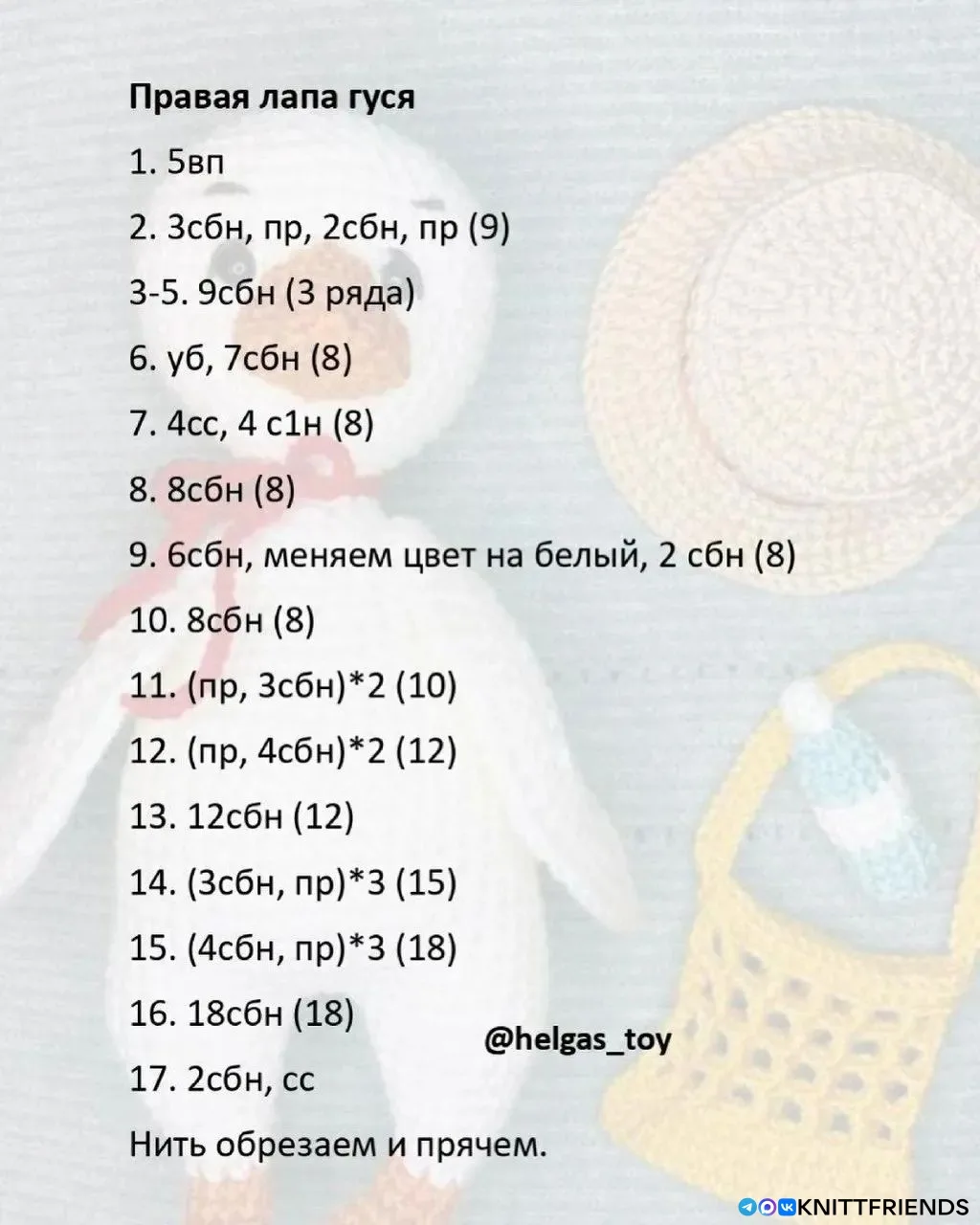 Правая лапа гуся

1. 5вп

2. 3сбн, пр, 2сбн, пр (9)

3-5. 9сбн (3 ряда)

6. уб, 7сбн (8)

7. 4сс, 4 с1н (8)

8. 8сбн (8)

9. 6сбн, меняем цвет на белый, 2 сбн (8)

10. 8сбн (8)

11. (пр, 3сбн)*2 (10)

12. (пр, 4сбн)*2 (12)

13. 12сбн (12)

14. (3сбн, пр)*3 (15)

15. (4сбн, пр)*3 (18)

16. 18сбн (18)

@helgas_toy

17. 2сбн, сс

Нить обрезаем и прячем.

KNITTFRIENDS